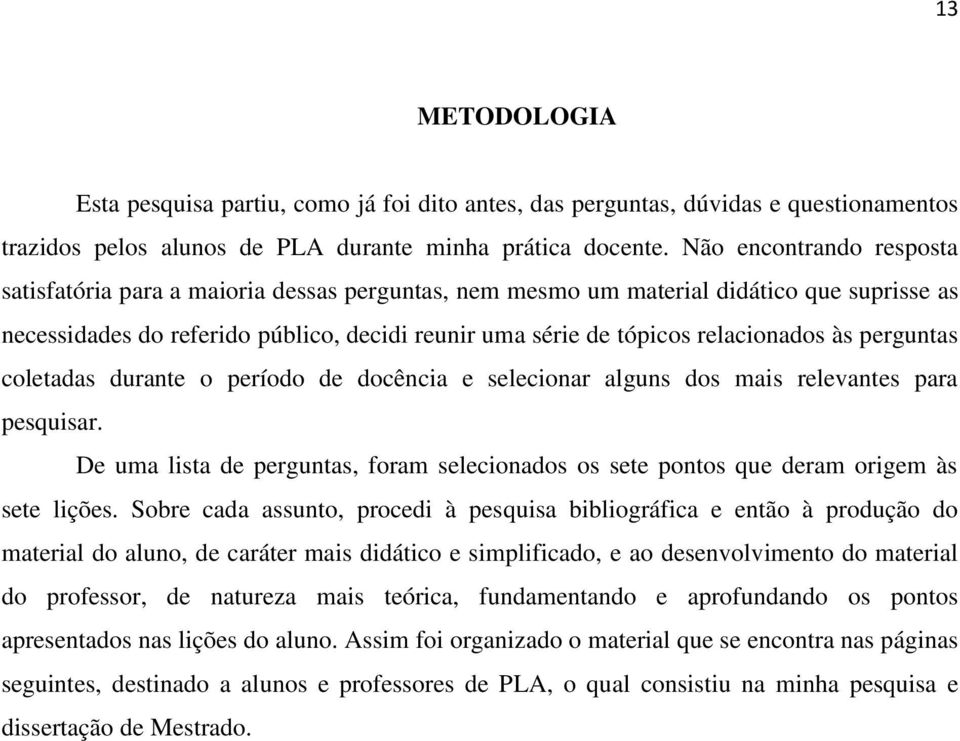 13

METODOLOGIA

Esta pesquisa partiu, como já foi dito antes, das perguntas, dúvidas e questionamentos trazidos pelos alunos de PLA durante minha prática docente. Não encontrando resposta satisfatória para a maioria dessas perguntas, nem mesmo um material didático que suprisse as necessidades do referido público, decidi reunir uma série de tópicos relacionados às perguntas coletadas durante o período de docência e selecionar alguns dos mais relevantes para pesquisar.

De uma lista de perguntas, foram selecionados os sete pontos que deram origem às sete lições. Sobre cada assunto, procedi à pesquisa bibliográfica e então à produção do material do aluno, de caráter mais didático e simplificado, e ao desenvolvimento do material do professor, de natureza mais teórica, fundamentando e aprofundando os pontos apresentados nas lições do aluno. Assim foi organizado o material que se encontra nas páginas seguintes, destinado a alunos e professores de PLA, o qual consistiu na minha pesquisa e dissertação de Mestrado.